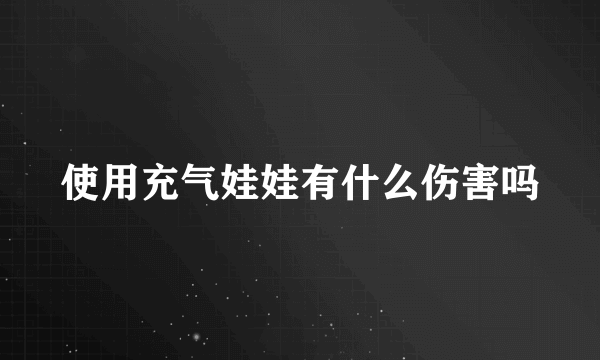 使用充气娃娃有什么伤害吗